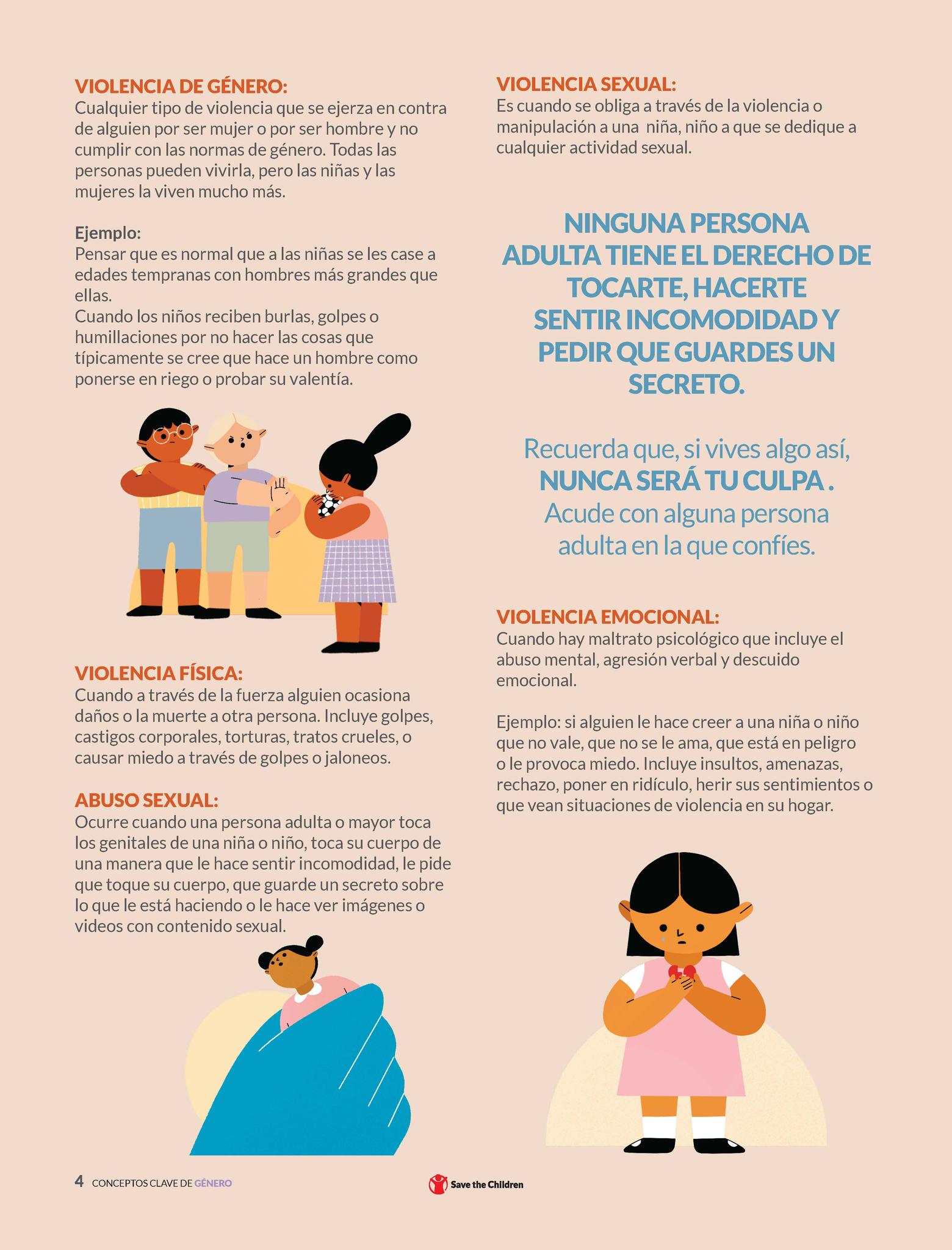 VIOLENCIA DE GÉNERO:
Cualquier tipo de violencia que se ejerza en contra de alguien por ser mujer o por ser hombre y no cumplir con las normas de género. Todas las personas pueden vivirla, pero las niñas y las mujeres la viven mucho más.

Ejemplo:
Pensar que es normal que a las niñas se les case a edades tempranas con hombres más grandes que ellas.
Cuando los niños reciben burlas, golpes o humillaciones por no hacer las cosas que típicamente se cree que hace un hombre como ponerse en riego o probar su valentía.

VIOLENCIA FÍSICA:
Cuando a través de la fuerza alguien ocasiona daños o la muerte a otra persona. Incluye golpes, castigos corporales, torturas, tratos crueles, o causar miedo a través de golpes o jaloneos.

ABUSO SEXUAL:
Ocurre cuando una persona adulta o mayor toca los genitales de una niña o niño, toca su cuerpo de una manera que le hace sentir incomodidad, le pide que toque su cuerpo, que guarde un secreto sobre lo que le está haciendo o le hace ver imágenes o videos con contenido sexual.

VIOLENCIA SEXUAL:
Es cuando se obliga a través de la violencia o manipulación a una niña, niño a que se dedique a cualquier actividad sexual.

NINGUNA PERSONA ADULTA TIENE EL DERECHO DE TOCARTE, HACERTE SENTIR INCOMODIDAD Y PEDIR QUE GUARDES UN SECRETO.

Recuerda que, si vives algo así, NUNCA SERÁ TU CULPA . Acude con alguna persona adulta en la que confíes.

VIOLENCIA EMOCIONAL:
Cuando hay maltrato psicológico que incluye el abuso mental, agresión verbal y descuido emocional.

Ejemplo: si alguien le hace creer a una niña o niño que no vale, que no se le ama, que está en peligro o le provoca miedo. Incluye insultos, amenazas, rechazo, poner en ridículo, herir sus sentimientos o que vean situaciones de violencia en su hogar.

4 CONCEPTOS CLAVE DE GÉNERO

Save the Children